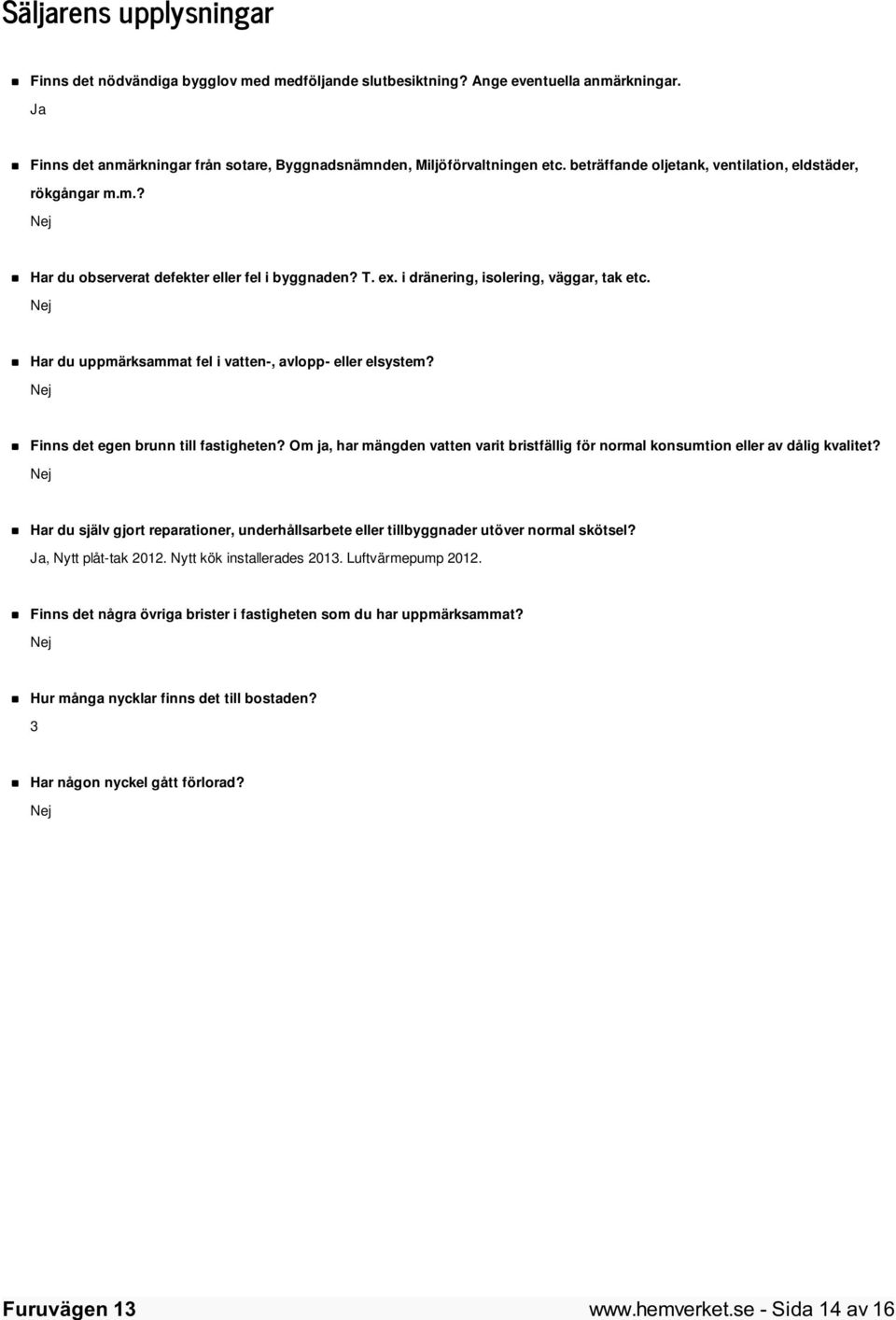 Säljarens upplysningar

Finns det nödvändiga bygglov med medföljande slutbesiktning? Ange eventuella anmärkningar.
Ja

Finns det anmärkningar från sotare, Byggnadsnämnden, Miljöförvaltningen etc. beträffande oljetank, ventilation, eldstäder, rökgångar m.m.?
Nej

Har du observerat defekter eller fel i byggnaden? T. ex. i dränering, isolering, väggar, tak etc.
Nej

Har du uppmärksammat fel i vatten-, avlopp- eller elsystem?
Nej

Finns det egen brunn till fastigheten? Om ja, har mängden vatten varit bristfällig för normal konsumtion eller av dålig kvalitet?
Nej

Har du själv gjort reparationer, underhållsarbete eller tillbyggnader utöver normal skötsel?
Ja, Nytt plåt-tak 2012. Nytt kök installerades 2013. Luftvärmepump 2012.

Finns det några övriga brister i fastigheten som du har uppmärksammat?
Nej

Hur många nycklar finns det till bostaden?
3

Har någon nyckel gått förlorad?
Nej

Furuvägen 13
www.hemverket.se - Sida 14 av 16